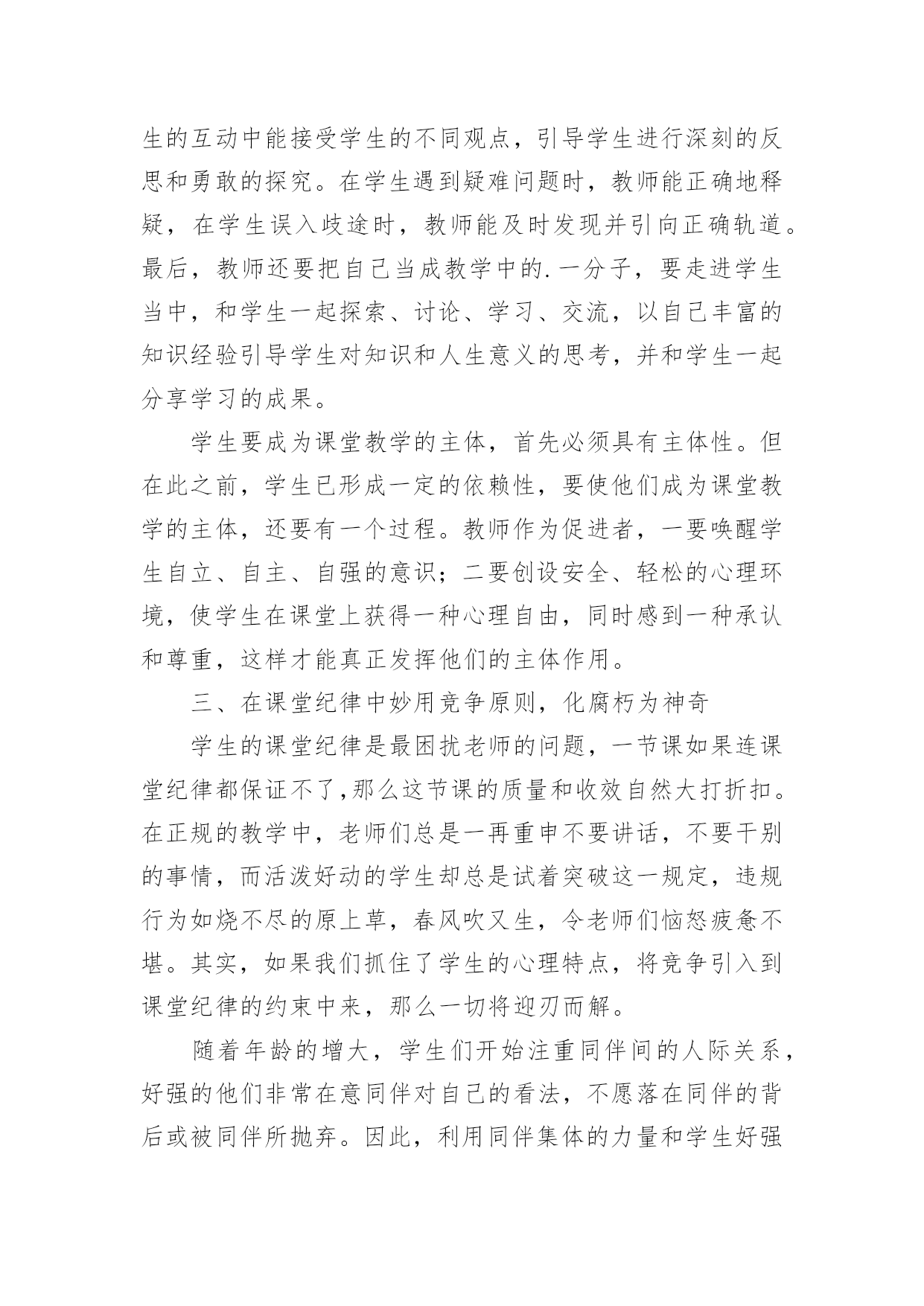 生的互动中能接受学生的不同观点，引导学生进行深刻的反思和勇敢的探究。在学生遇到疑难问题时，教师能正确地释疑，在学生误入歧途时，教师能及时发现并引向正确轨道。最后，教师还要把自己当成教学中的.一分子，要走进学生当中，和学生一起探索、讨论、学习、交流，以自己丰富的知识经验引导学生对知识和人生意义的思考，并和学生一起分享学习的成果。

学生要成为课堂教学的主体，首先必须具有主体性。但在此之前，学生已形成一定的依赖性，要使他们成为课堂教学的主体，还要有一个过程。教师作为促进者，一要唤醒学生自立、自主、自强的意识；二要创设安全、轻松的心理环境，使学生在课堂上获得一种心理自由，同时感到一种承认和尊重，这样才能真正发挥他们的主体作用。

三、在课堂纪律中妙用竞争原则，化腐朽为神奇

学生的课堂纪律是最困扰老师的问题，一节课如果连课堂纪律都保证不了,那么这节课的质量和收效自然大打折扣。在正规的教学中，老师们总是一再重申不要讲话，不要干别的事情，而活泼好动的学生却总是试着突破这一规定，违规行为如烧不尽的原上草，春风吹又生，令老师们恼怒疲惫不堪。其实，如果我们抓住了学生的心理特点，将竞争引入到课堂纪律的约束中来，那么一切将迎刃而解。

随着年龄的增大，学生们开始注重同伴间的人际关系，好强的他们非常在意同伴对自己的看法，不愿落在同伴的背后或被同伴所抛弃。因此，利用同伴集体的力量和学生好强